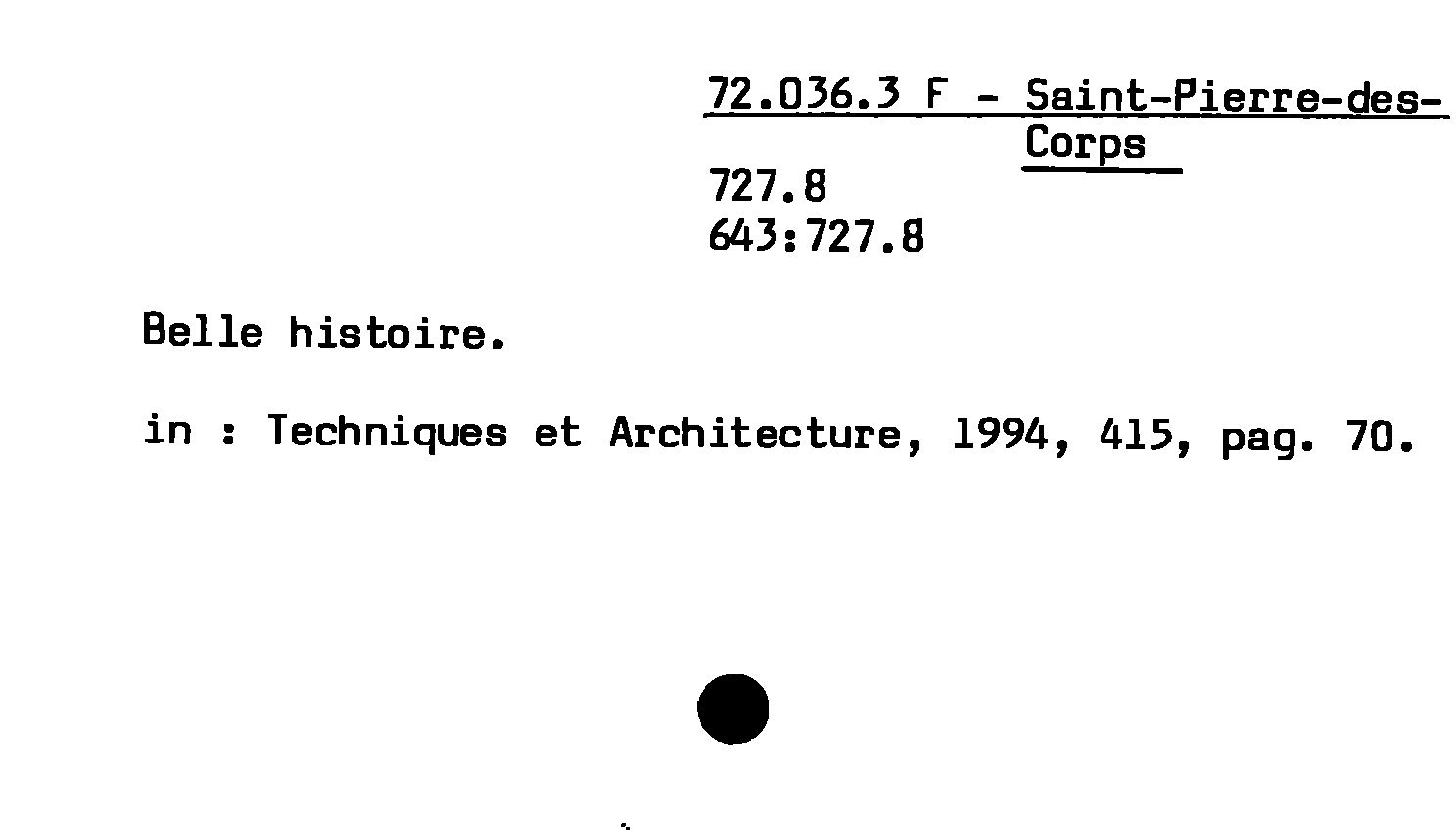 72.036.3 F - Saint-Pierre-des-Corps
727.8
643:727.8

Belle histoire.

in : Techniques et Architecture, 1994, 415, pag. 70.